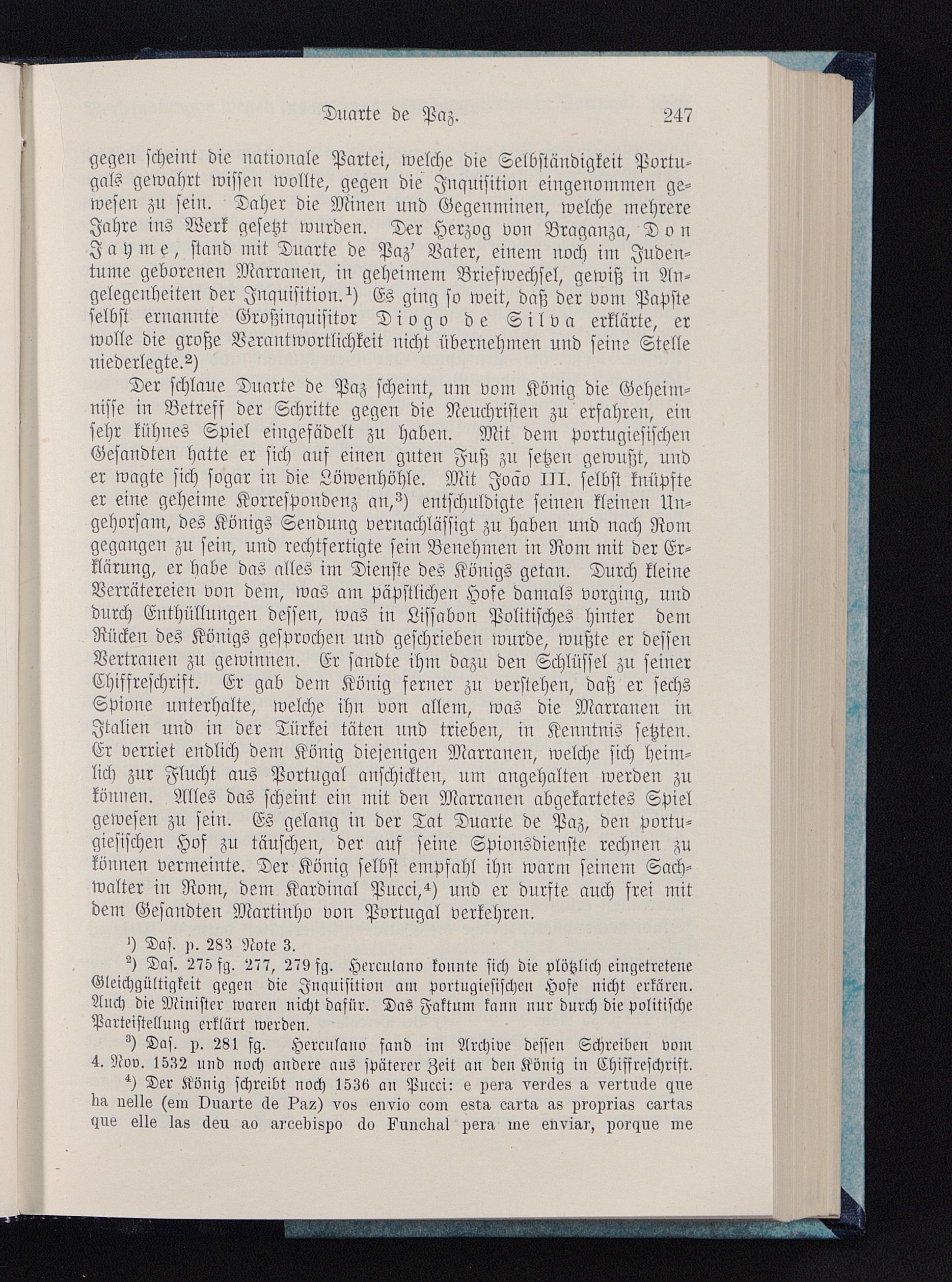 Duarte de Paz. 247

gegen scheint die nationale Partei, welche die Selbständigkeit Portugals gewahrt wissen wollte, gegen die Inquisition eingenommen gewesen zu sein. Daher die Minen und Gegenminen, welche mehrere Jahre ins Werk gesetzt wurden. Der Herzog von Braganza, Don Jayme, stand mit Duarte de Paz' Vater, einem noch im Judentume geborenen Marranen, in geheimem Briefwechsel, gewiß in Angelegenheiten der Inquisition.¹) Es ging so weit, daß der vom Papste selbst ernannte Großinquisitor Diogo de Silva erklärte, er wolle die große Verantwortlichkeit nicht übernehmen und seine Stelle niederlegte.²)

Der schlaue Duarte de Paz scheint, um vom König die Geheimnisse in Betreff der Schritte gegen die Neuchristen zu erfahren, ein sehr kühnes Spiel eingefädelt zu haben. Mit dem portugiesischen Gesandten hatte er sich auf einen guten Fuß zu setzen gewußt, und er wagte sich sogar in die Löwenhöhle. Mit João III. selbst knüpfte er eine geheime Korrespondenz an,³) entschuldigte seinen kleinen Ungehorsam, des Königs Sendung vernachlässigt zu haben und nach Rom gegangen zu sein, und rechtfertigte sein Benehmen in Rom mit der Erklärung, er habe das alles im Dienste des Königs getan. Durch kleine Verrätereien von dem, was am päpstlichen Hofe damals vorging, und durch Enthüllungen dessen, was in Lissabon Politisches hinter dem Rücken des Königs gesprochen und geschrieben wurde, wußte er dessen Vertrauen zu gewinnen. Er sandte ihm dazu den Schlüssel zu seiner Chiffreschrift. Er gab dem König ferner zu verstehen, daß er sechs Spione unterhalte, welche ihn von allem, was die Marranen in Italien und in der Türkei täten und trieben, in Kenntnis setzten. Er verriet endlich dem König diejenigen Marranen, welche sich heimlich zur Flucht aus Portugal anschickten, um angehalten werden zu können. Alles das scheint ein mit den Marranen abgekartetes Spiel gewesen zu sein. Es gelang in der Tat Duarte de Paz, den portugiesischen Hof zu täuschen, der auf seine Spionsdienste rechnen zu können vermeinte. Der König selbst empfahl ihn warm seinem Sachwalter in Rom, dem Kardinal Pucci,⁴) und er durfte auch frei mit dem Gesandten Martinho von Portugal verkehren.

¹) Das. p. 283 Note 3.

²) Das. 275 fg. 277, 279 fg. Herculano konnte sich die plötzlich eingetretene Gleichgültigkeit gegen die Inquisition am portugiesischen Hofe nicht erkären. Auch die Minister waren nicht dafür. Das Faktum kann nur durch die politische Parteistellung erklärt werden.

³) Das. p. 281 fg. Herculano fand im Archive dessen Schreiben vom 4. Nov. 1532 und noch andere aus späterer Zeit an den König in Chiffreschrift.

⁴) Der König schreibt noch 1536 an Pucci: e pera verdes a vertude que ha nelle (em Duarte de Paz) vos envio com esta carta as proprias cartas que elle las deu ao arcebispo do Funchal pera me enviar, porque me